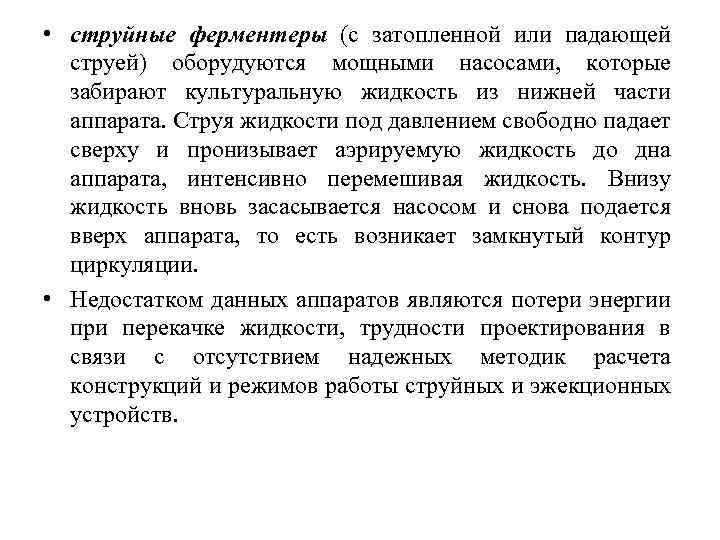 • струйные ферментеры (с затопленной или падающей струей) оборудуются мощными насосами, которые забирают культуральную жидкость из нижней части аппарата. Струя жидкости под давлением свободно падает сверху и пронизывает аэрируемую жидкость до дна аппарата, интенсивно перемешивая жидкость. Внизу жидкость вновь засасывается насосом и снова подается вверх аппарата, то есть возникает замкнутый контур циркуляции.

• Недостатком данных аппаратов являются потери энергии при перекачке жидкости, трудности проектирования в связи с отсутствием надежных методик расчета конструкций и режимов работы струйных и эжекционных устройств.